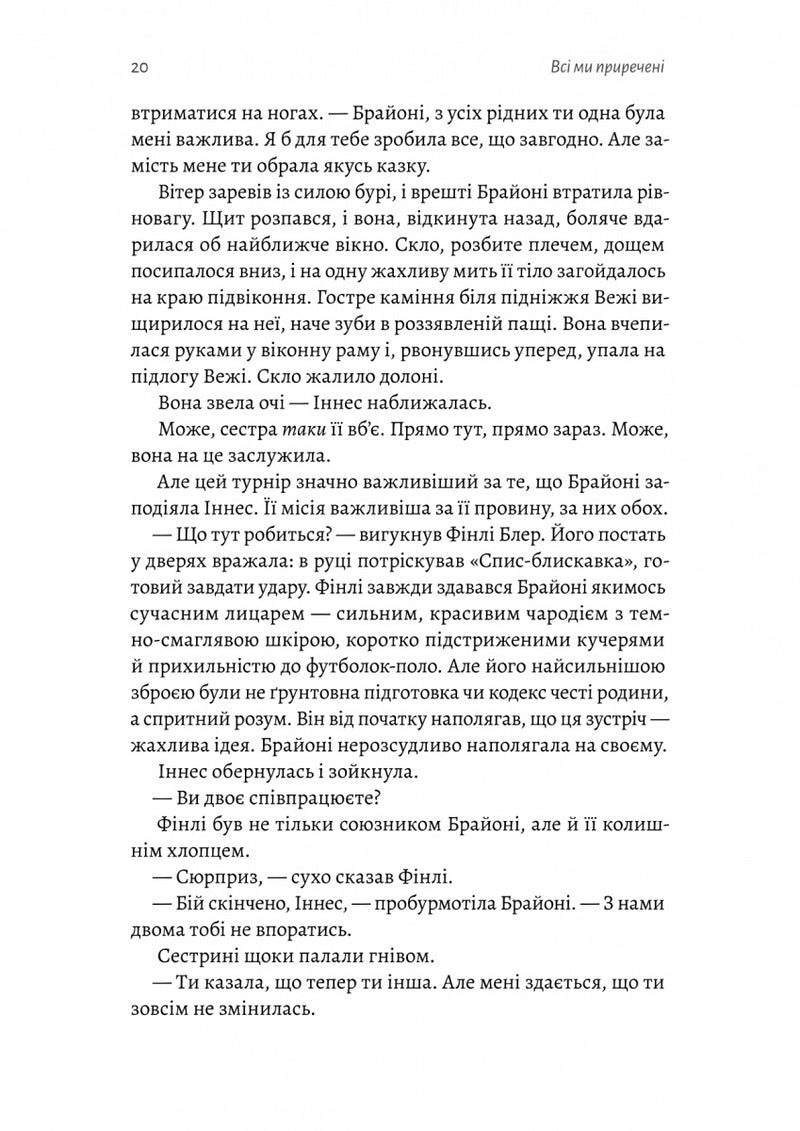 20

Всі ми приречені

втриматися на ногах. — Брайоні, з усіх рідних ти одна була мені важлива. Я б для тебе зробила все, що завгодно. Але замість мене ти обрала якусь казку.

Вітер заревів із силою бурі, і врешті Брайоні втратила рівновагу. Щит розпався, і вона, відкинута назад, боляче вдарилася об найближче вікно. Скло, розбите плечем, дощем посипалося вниз, і на одну жахливу мить її тіло загойдалось на краю підвіконня. Гостре каміння біля підніжжя Вежі вищирилося на неї, наче зуби в роззявленій пащі. Вона вчепилася руками у віконну раму і, рвонувшись уперед, упала на підлогу Вежі. Скло жалило долоні.

Вона звела очі — Іннес наближалась.

Може, сестра таки її вб'є. Прямо тут, прямо зараз. Може, вона на це заслужила.

Але цей турнір значно важливіший за те, що Брайоні заподіяла Іннес. Її місія важливіша за її провину, за них обох.

— Що тут робиться? — вигукнув Фінлі Блер. Його постать у дверях вражала: в руці потріскував «Спис-блискавка», готовий завдати удару. Фінлі завжди здавався Брайоні якимось сучасним лицарем — сильним, красивим чародієм з темно-смаглявою шкірою, коротко підстриженими кучерями й прихильністю до футболок-поло. Але його найсильнішою зброєю були не ґрунтовна підготовка чи кодекс честі родини, а спритний розум. Він від початку наполягав, що ця зустріч — жахлива ідея. Брайоні нерозсудливо наполягала на своєму.

Іннес обернулась і зойкнула.

— Ви двоє співпрацюєте?

Фінлі був не тільки союзником Брайоні, але й її колишнім хлопцем.

— Сюрприз, — сухо сказав Фінлі.

— Бій скінчено, Іннес, — пробурмотіла Брайоні. — З нами двома тобі не впоратись.

Сестрині щоки палали гнівом.

— Ти казала, що тепер ти інша. Але мені здається, що ти зовсім не змінилась.